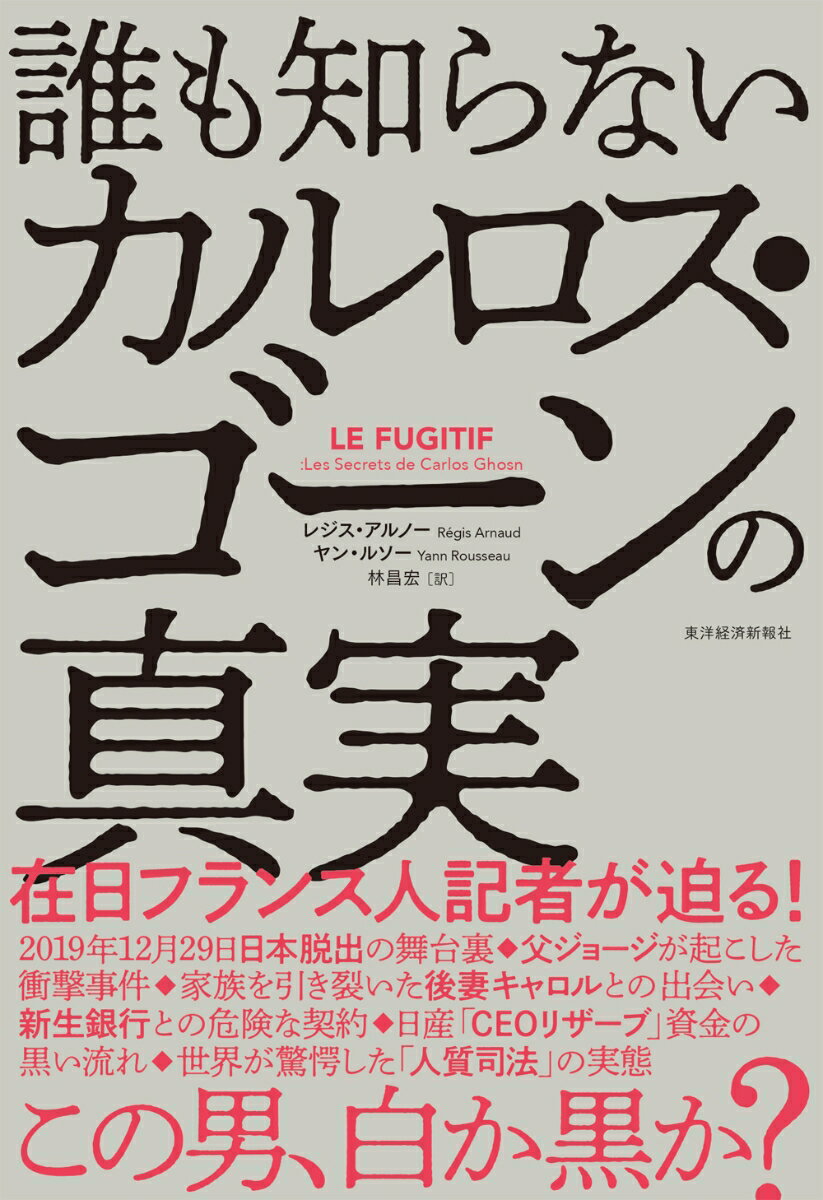 誰も知らない
カルロス・
ゴーンの
真実

LE FUGITIF
:Les Secrets de Carlos Ghosn

レジス・アルノー Régis Arnaud
ヤン・ルソー Yann Rousseau
林昌宏［訳］

東洋経済新報社

在日フランス人記者が迫る!

2019年12月29日日本脱出の舞台裏◆父ジョージが起こした衝撃事件◆家族を引き裂いた後妻キャロルとの出会い◆新生銀行との危険な契約◆日産「CEOリザーブ」資金の黒い流れ◆世界が驚愕した「人質司法」の実態

この男、白か黒か?